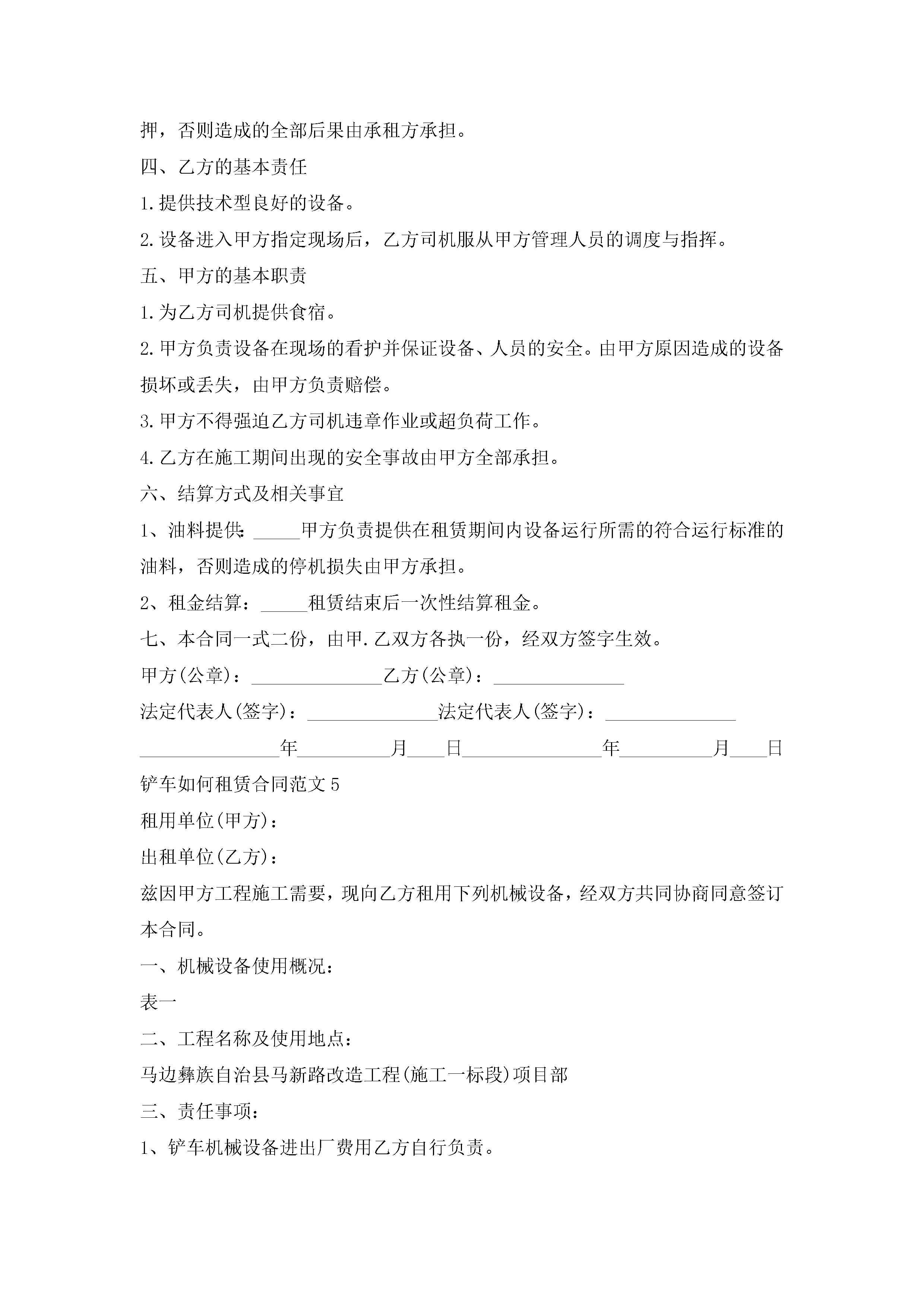 押，否则造成的全部后果由承租方承担。

四、乙方的基本责任

1.提供技术型良好的设备。

2.设备进入甲方指定现场后，乙方司机服从甲方管理人员的调度与指挥。

五、甲方的基本职责

1.为乙方司机提供食宿。

2.甲方负责设备在现场的看护并保证设备、人员的安全。由甲方原因造成的设备损坏或丢失，由甲方负责赔偿。

3.甲方不得强迫乙方司机违章作业或超负荷工作。

4.乙方在施工期间出现的安全事故由甲方全部承担。

六、结算方式及相关事宜

1、油料提供：_____甲方负责提供在租赁期间内设备运行所需的符合运行标准的油料，否则造成的停机损失由甲方承担。

2、租金结算：_____租赁结束后一次性结算租金。

七、本合同一式二份，由甲.乙双方各执一份，经双方签字生效。

甲方(公章)：______________乙方(公章)：______________

法定代表人(签字)：______________法定代表人(签字)：______________

_______________年__________月____日_______________年__________月____日

铲车如何租赁合同范文5

租用单位(甲方)：

出租单位(乙方)：

兹因甲方工程施工需要，现向乙方租用下列机械设备，经双方共同协商同意签订本合同。

一、机械设备使用概况：

表一

二、工程名称及使用地点：

马边彝族自治县马新路改造工程(施工一标段)项目部

三、责任事项：

1、铲车机械设备进出厂费用乙方自行负责。